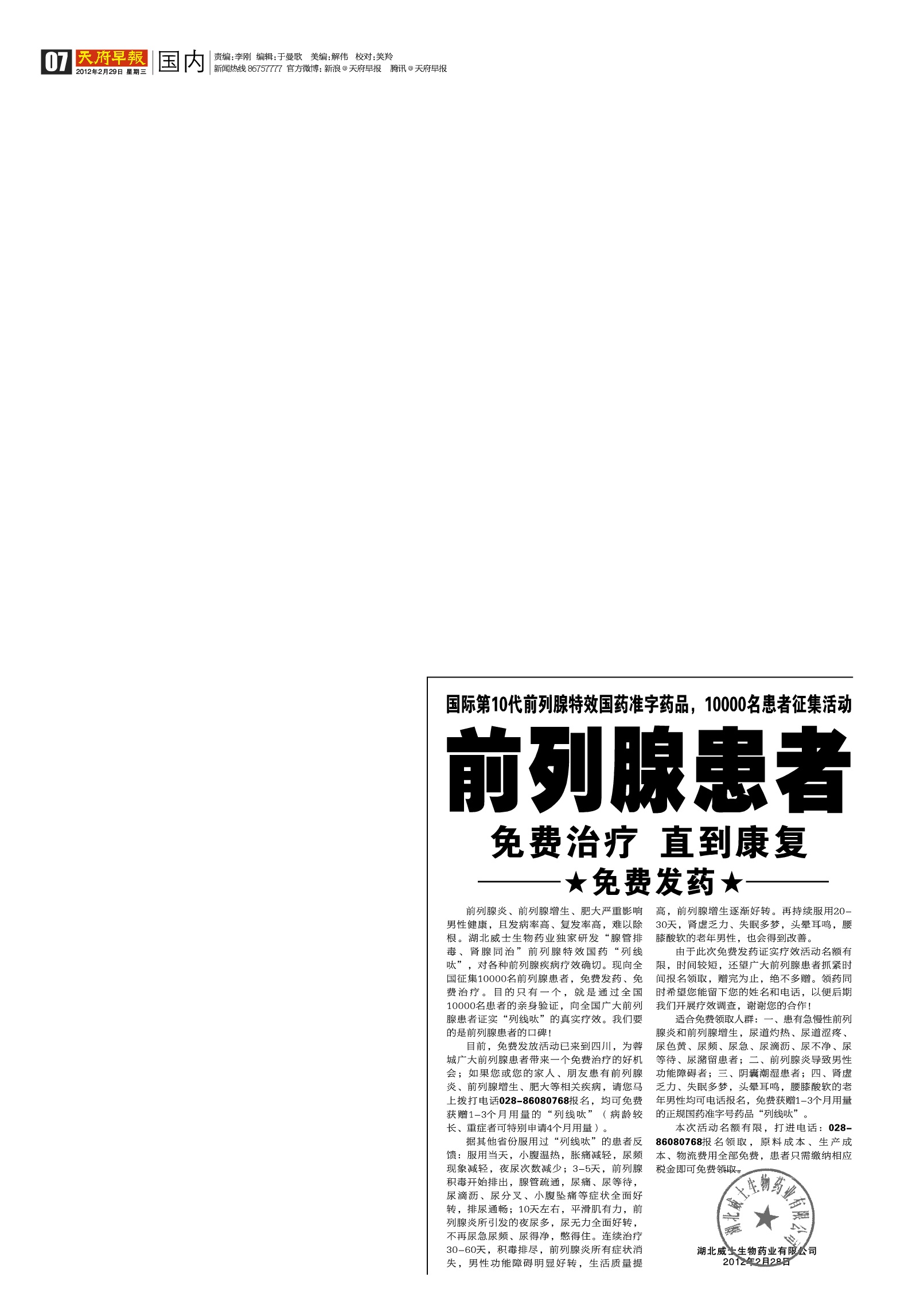 07 天府早報 2012年2月29日 星期三 国内 责编:李刚 编辑:于曼歌 美编:解伟 校对:美羚
新闻热线 86757777 官方微博:新浪@天府早报 腾讯@天府早报

国际第10代前列腺特效国药准字药品，10000名患者征集活动

前列腺患者

免费治疗 直到康复

★免费发药★

前列腺炎、前列腺增生、肥大严重影响男性健康，且发病率高、复发率高，难以除根。湖北威士生物药业独家研发“腺管排毒、肾腺同治”前列腺特效国药“列线呔”，对各种前列腺疾病疗效确切。现向全国征集10000名前列腺患者，免费发药、免费治疗。目的只有一个，就是通过全国10000名患者的亲身验证，向全国广大前列腺患者证实“列线呔”的真实疗效。我们要的是前列腺患者的口碑！

目前，免费发放活动已来到四川，为蓉城广大前列腺患者带来一个免费治疗的好机会；如果您或您的家人、朋友患有前列腺炎、前列腺增生、肥大等相关疾病，请您马上拨打电话028-86080768报名，均可免费获赠1-3个月用量的“列线呔”（病龄较长、重症者可特别申请4个月用量）。

据其他省份服用过“列线呔”的患者反馈：服用当天，小腹温热，胀痛减轻，尿频现象减轻，夜尿次数减少；3-5天，前列腺积毒开始排出，腺管疏通，尿痛、尿等待，尿滴沥、尿分叉、小腹坠痛等症状全面好转，排尿通畅；10天左右，平滑肌有力，前列腺炎所引发的夜尿多，尿无力全面好转，不再尿急尿频、尿得净，憋得住。连续治疗30-60天，积毒排尽，前列腺炎所有症状消失，男性功能障碍明显好转，生活质量提高，前列腺增生逐渐好转。再持续服用20-30天，肾虚乏力、失眠多梦，头晕耳鸣，腰膝酸软的老年男性，也会得到改善。

由于此次免费发药证实疗效活动名额有限，时间较短，还望广大前列腺患者抓紧时间报名领取，赠完为止，绝不多赠。领药同时希望您能留下您的姓名和电话，以便后期我们开展疗效调查，谢谢您的合作！

适合免费领取人群：一、患有急慢性前列腺炎和前列腺增生，尿道灼热、尿道涩疼、尿色黄、尿频、尿急、尿滴沥、尿不净、尿等待、尿潴留患者；二、前列腺炎导致男性功能障碍者；三、阴囊潮湿患者；四、肾虚乏力、失眠多梦，头晕耳鸣，腰膝酸软的老年男性均可电话报名，免费获赠1-3个月用量的正规国药准字号药品“列线呔”。

本次活动名额有限，打进电话：028-86080768报名领取，原料成本、生产成本、物流费用全部免费，患者只需缴纳相应税金即可免费领取。

湖北威士生物药业有限公司

湖北威士生物药业有限公司
2012年2月28日